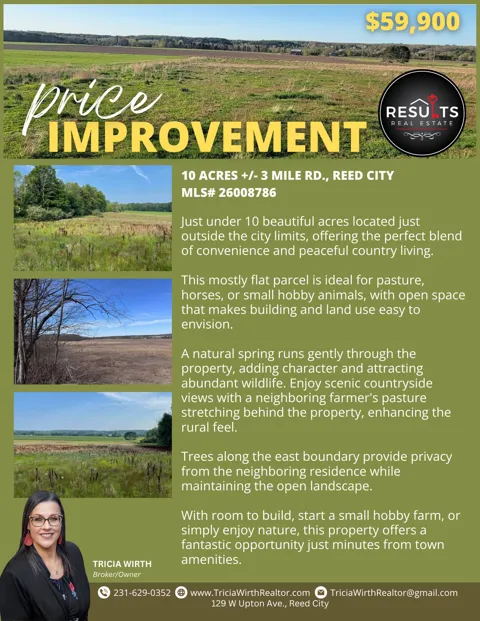 $59,900

price IMPROVEMENT

RESULTS
REAL ESTATE

10 ACRES +/- 3 MILE RD., REED CITY
MLS# 26008786

Just under 10 beautiful acres located just outside the city limits, offering the perfect blend of convenience and peaceful country living.

This mostly flat parcel is ideal for pasture, horses, or small hobby animals, with open space that makes building and land use easy to envision.

A natural spring runs gently through the property, adding character and attracting abundant wildlife. Enjoy scenic countryside views with a neighboring farmer's pasture stretching behind the property, enhancing the rural feel.

Trees along the east boundary provide privacy from the neighboring residence while maintaining the open landscape.

With room to build, start a small hobby farm, or simply enjoy nature, this property offers a fantastic opportunity just minutes from town amenities.

TRICIA WIRTH
Broker/Owner

231-629-0352 www.TriciaWirthRealtor.com TriciaWirthRealtor@gmail.com
129 W Upton Ave., Reed City